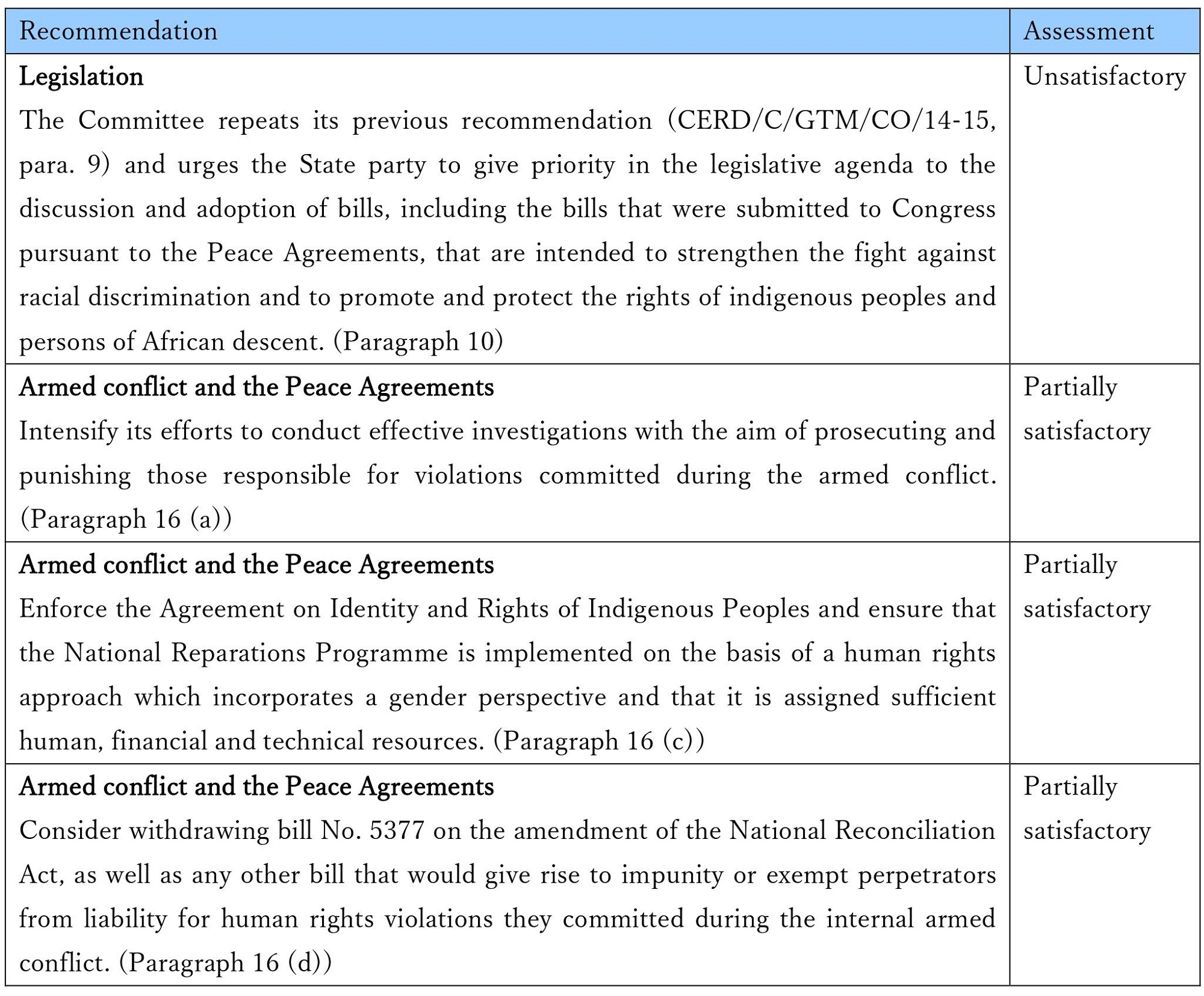 | Recommendation | Assessment |
|---|---|
| **Legislation** The Committee repeats its previous recommendation (CERD/C/GTM/CO/14-15, para. 9) and urges the State party to give priority in the legislative agenda to the discussion and adoption of bills, including the bills that were submitted to Congress pursuant to the Peace Agreements, that are intended to strengthen the fight against racial discrimination and to promote and protect the rights of indigenous peoples and persons of African descent. (Paragraph 10) | Unsatisfactory |
| **Armed conflict and the Peace Agreements** Intensify its efforts to conduct effective investigations with the aim of prosecuting and punishing those responsible for violations committed during the armed conflict. (Paragraph 16 (a)) | Partially satisfactory |
| **Armed conflict and the Peace Agreements** Enforce the Agreement on Identity and Rights of Indigenous Peoples and ensure that the National Reparations Programme is implemented on the basis of a human rights approach which incorporates a gender perspective and that it is assigned sufficient human, financial and technical resources. (Paragraph 16 (c)) | Partially satisfactory |
| **Armed conflict and the Peace Agreements** Consider withdrawing bill No. 5377 on the amendment of the National Reconciliation Act, as well as any other bill that would give rise to impunity or exempt perpetrators from liability for human rights violations they committed during the internal armed conflict. (Paragraph 16 (d)) | Partially satisfactory |